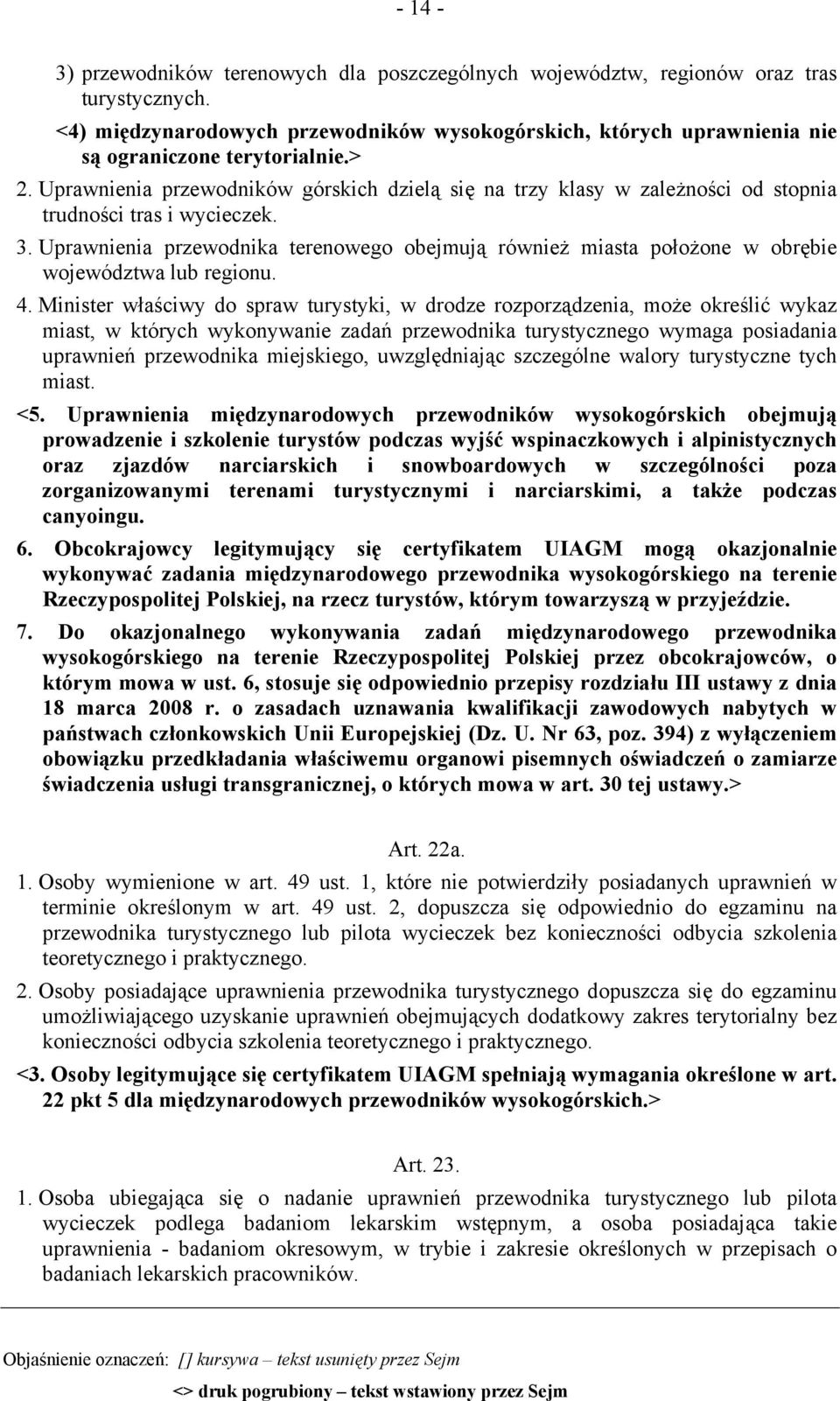 - 14 -

3) przewodników terenowych dla poszczególnych województw, regionów oraz tras turystycznych.

<4) międzynarodowych przewodników wysokogórskich, których uprawnienia nie są ograniczone terytorialnie.>

2. Uprawnienia przewodników górskich dzielą się na trzy klasy w zależności od stopnia trudności tras i wycieczek.

3. Uprawnienia przewodnika terenowego obejmują również miasta położone w obrębie województwa lub regionu.

4. Minister właściwy do spraw turystyki, w drodze rozporządzenia, może określić wykaz miast, w których wykonywanie zadań przewodnika turystycznego wymaga posiadania uprawnień przewodnika miejskiego, uwzględniając szczególne walory turystyczne tych miast.

<5. Uprawnienia międzynarodowych przewodników wysokogórskich obejmują prowadzenie i szkolenie turystów podczas wyjść wspinaczkowych i alpinistycznych oraz zjazdów narciarskich i snowboardowych w szczególności poza zorganizowanymi terenami turystycznymi i narciarskimi, a także podczas canyoingu.

6. Obcokrajowcy legitymujący się certyfikatem UIAGM mogą okazjonalnie wykonywać zadania międzynarodowego przewodnika wysokogórskiego na terenie Rzeczypospolitej Polskiej, na rzecz turystów, którym towarzyszą w przyjeździe.

7. Do okazjonalnego wykonywania zadań międzynarodowego przewodnika wysokogórskiego na terenie Rzeczypospolitej Polskiej przez obcokrajowców, o którym mowa w ust. 6, stosuje się odpowiednio przepisy rozdziału III ustawy z dnia 18 marca 2008 r. o zasadach uznawania kwalifikacji zawodowych nabytych w państwach członkowskich Unii Europejskiej (Dz. U. Nr 63, poz. 394) z wyłączeniem obowiązku przedkładania właściwemu organowi pisemnych oświadczeń o zamiarze świadczenia usługi transgranicznej, o których mowa w art. 30 tej ustawy.>

Art. 22a.

1. Osoby wymienione w art. 49 ust. 1, które nie potwierdziły posiadanych uprawnień w terminie określonym w art. 49 ust. 2, dopuszcza się odpowiednio do egzaminu na przewodnika turystycznego lub pilota wycieczek bez konieczności odbycia szkolenia teoretycznego i praktycznego.

2. Osoby posiadające uprawnienia przewodnika turystycznego dopuszcza się do egzaminu umożliwiającego uzyskanie uprawnień obejmujących dodatkowy zakres terytorialny bez konieczności odbycia szkolenia teoretycznego i praktycznego.

<3. Osoby legitymujące się certyfikatem UIAGM spełniają wymagania określone w art. 22 pkt 5 dla międzynarodowych przewodników wysokogórskich.>

Art. 23.

1. Osoba ubiegająca się o nadanie uprawnień przewodnika turystycznego lub pilota wycieczek podlega badaniom lekarskim wstępnym, a osoba posiadająca takie uprawnienia - badaniom okresowym, w trybie i zakresie określonych w przepisach o badaniach lekarskich pracowników.

Objaśnienie oznaczeń: [] kursywa – tekst usunięty przez Sejm
<> druk pogrubiony – tekst wstawiony przez Sejm